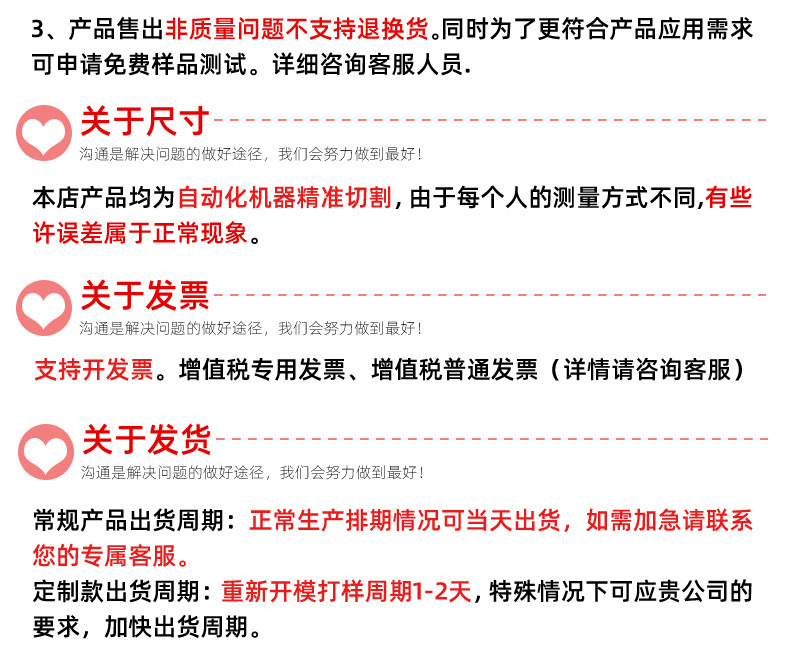 3、产品售出非质量问题不支持退换货。同时为了更符合产品应用需求可申请免费样品测试。详细咨询客服人员.

关于尺寸

沟通是解决问题的做好途径，我们会努力做到最好！

本店产品均为自动化机器精准切割，由于每个人的测量方式不同,有些许误差属于正常现象。

关于发票

沟通是解决问题的做好途径，我们会努力做到最好！

支持开发票。增值税专用发票、增值税普通发票（详情请咨询客服）

关于发货

沟通是解决问题的做好途径，我们会努力做到最好！

常规产品出货周期：正常生产排期情况可当天出货，如需加急请联系您的专属客服。

定制款出货周期：重新开模打样周期1-2天，特殊情况下可应贵公司的要求，加快出货周期。